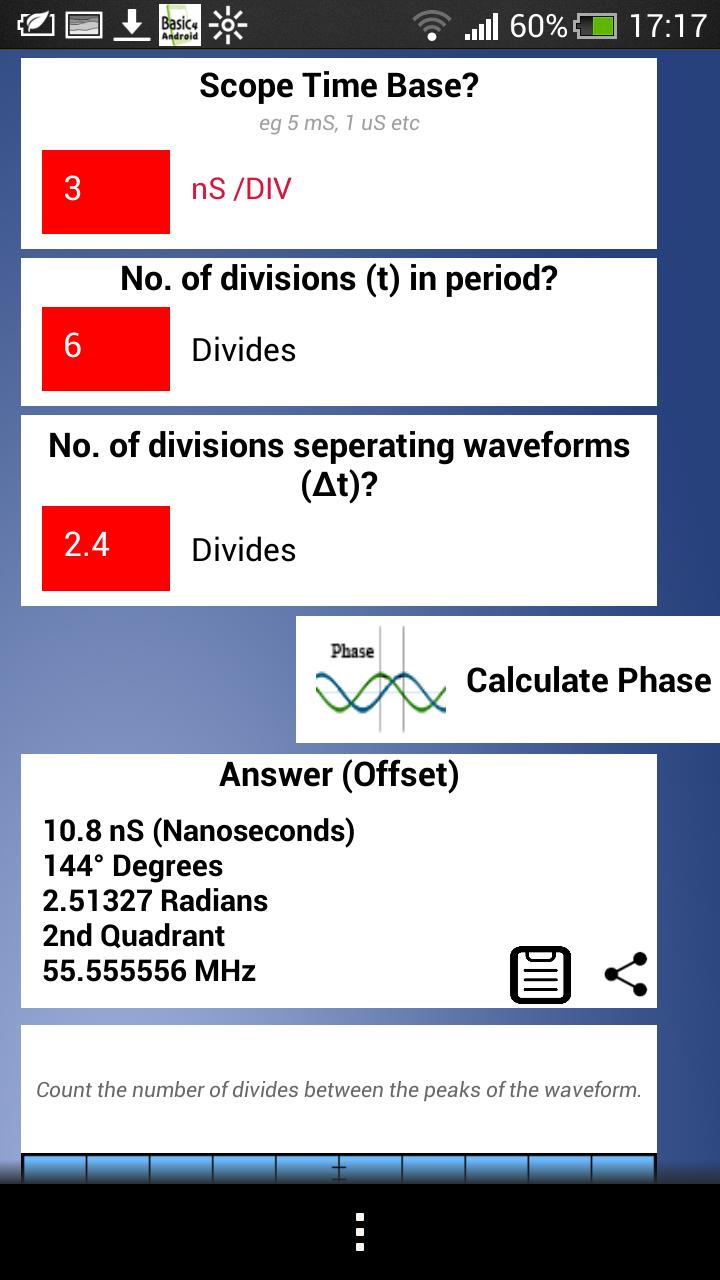 Basic4 Android

60% 17:17

Scope Time Base?

eg 5 mS, 1 uS etc

3

nS /DIV

No. of divisions (t) in period?

6

Divides

No. of divisions seperating waveforms (Δt)?

2.4

Divides

Phase

Calculate Phase

Answer (Offset)

10.8 nS (Nanoseconds)
144° Degrees
2.51327 Radians
2nd Quadrant
55.555556 MHz

Count the number of divides between the peaks of the waveform.